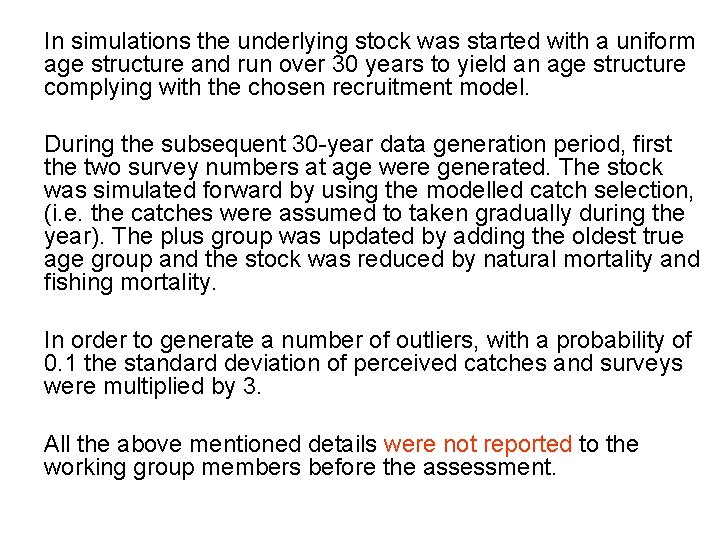 In simulations the underlying stock was started with a uniform age structure and run over 30 years to yield an age structure complying with the chosen recruitment model.

During the subsequent 30-year data generation period, first the two survey numbers at age were generated. The stock was simulated forward by using the modelled catch selection, (i.e. the catches were assumed to taken gradually during the year). The plus group was updated by adding the oldest true age group and the stock was reduced by natural mortality and fishing mortality.

In order to generate a number of outliers, with a probability of 0.1 the standard deviation of perceived catches and surveys were multiplied by 3.

All the above mentioned details were not reported to the working group members before the assessment.